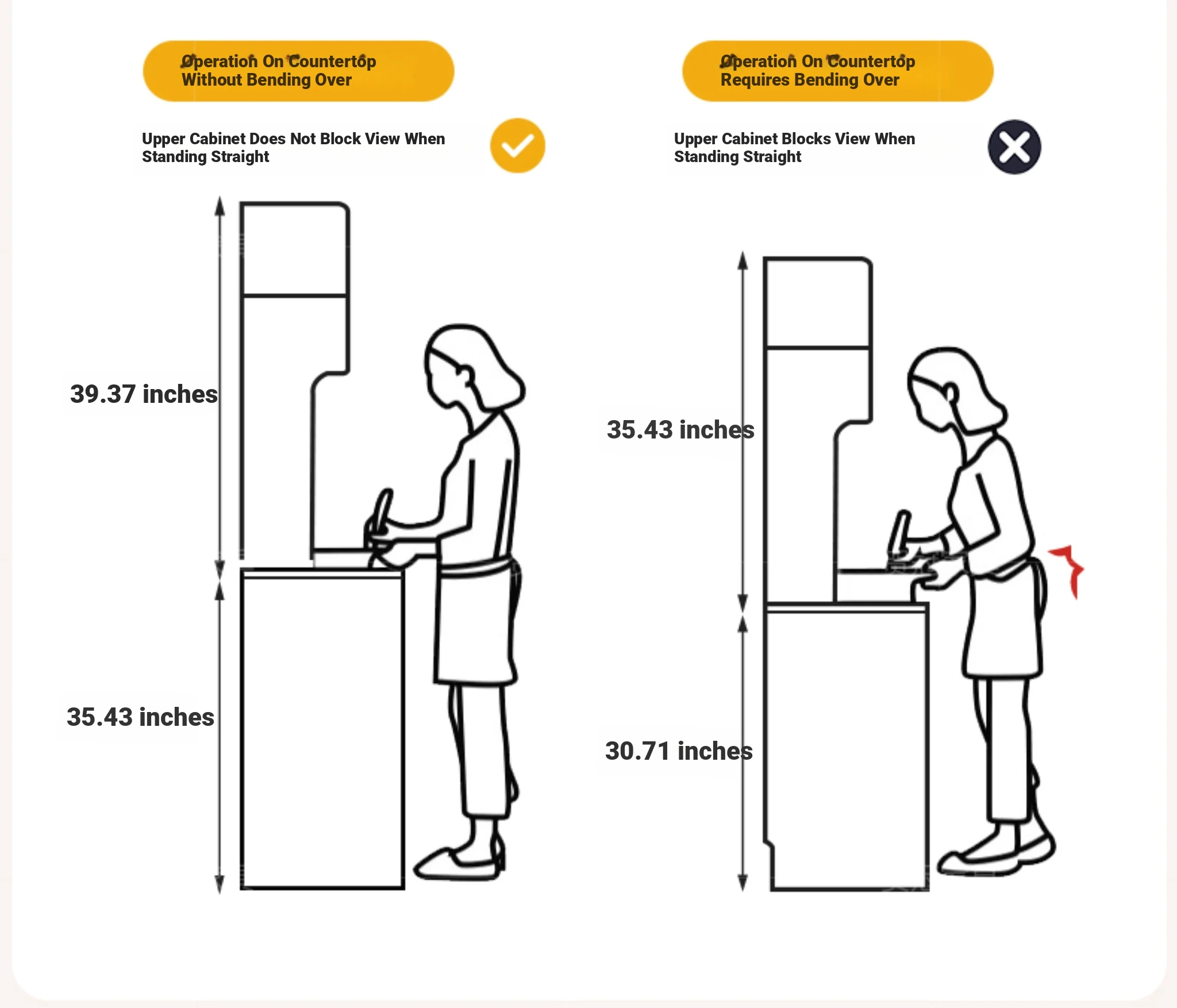 Operation On Countertop Without Bending Over

Upper Cabinet Does Not Block View When Standing Straight

39.37 inches

35.43 inches

Operation On Countertop Requires Bending Over

Upper Cabinet Blocks View When Standing Straight

35.43 inches

30.71 inches